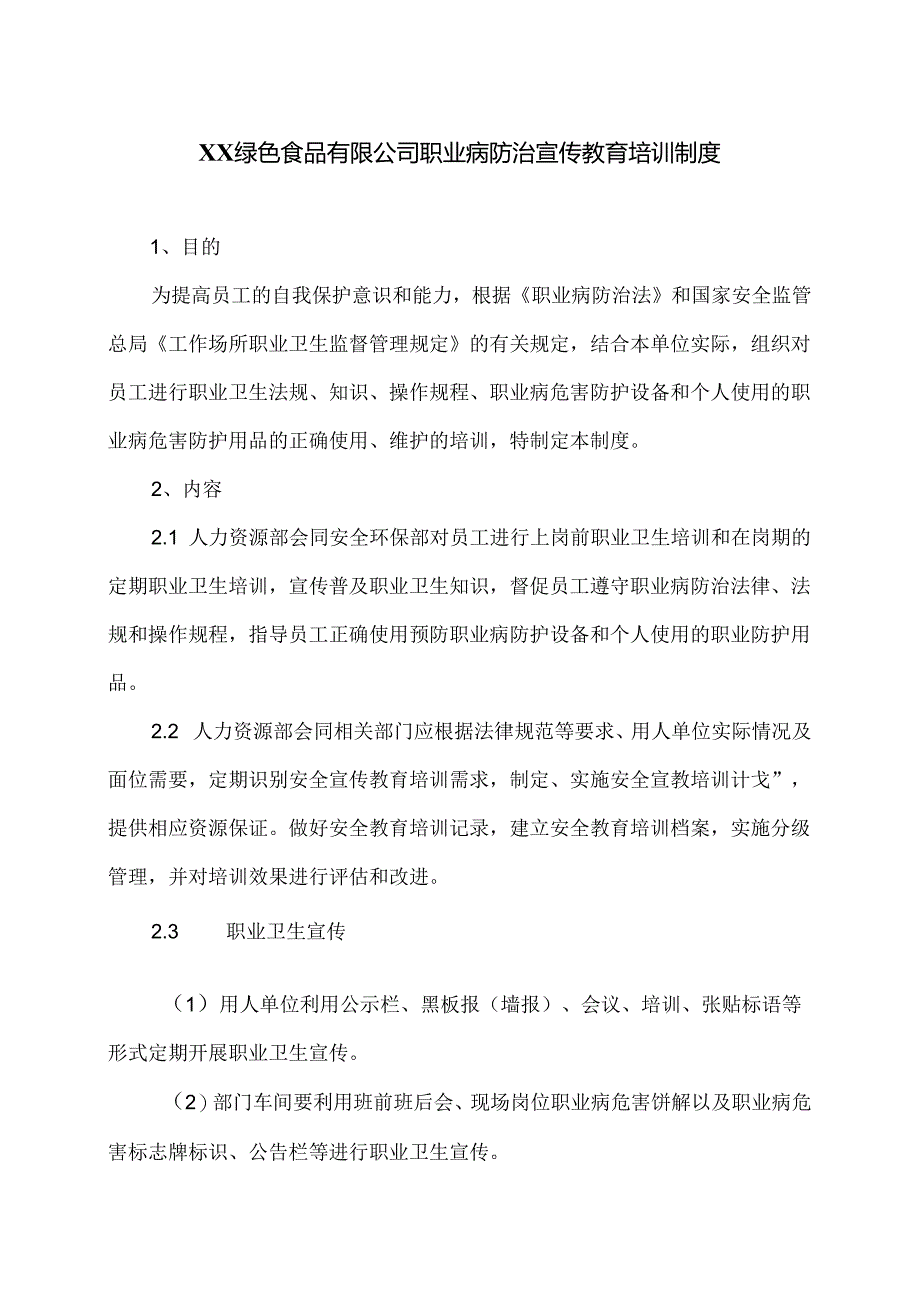 XX绿色食品有限公司职业病防治宣传教育培训制度

1、目的

为提高员工的自我保护意识和能力，根据《职业病防治法》和国家安全监管总局《工作场所职业卫生监督管理规定》的有关规定，结合本单位实际，组织对员工进行职业卫生法规、知识、操作规程、职业病危害防护设备和个人使用的职业病危害防护用品的正确使用、维护的培训，特制定本制度。

2、内容

2.1 人力资源部会同安全环保部对员工进行上岗前职业卫生培训和在岗期的定期职业卫生培训，宣传普及职业卫生知识，督促员工遵守职业病防治法律、法规和操作规程，指导员工正确使用预防职业病防护设备和个人使用的职业防护用品。

2.2 人力资源部会同相关部门应根据法律规范等要求、用人单位实际情况及面位需要，定期识别安全宣传教育培训需求，制定、实施安全宣教培训计戈”，提供相应资源保证。做好安全教育培训记录，建立安全教育培训档案，实施分级管理，并对培训效果进行评估和改进。

2.3 职业卫生宣传

（1）用人单位利用公示栏、黑板报（墙报）、会议、培训、张贴标语等形式定期开展职业卫生宣传。

（2）部门车间要利用班前班后会、现场岗位职业病危害饼解以及职业病危害标志牌标识、公告栏等进行职业卫生宣传。